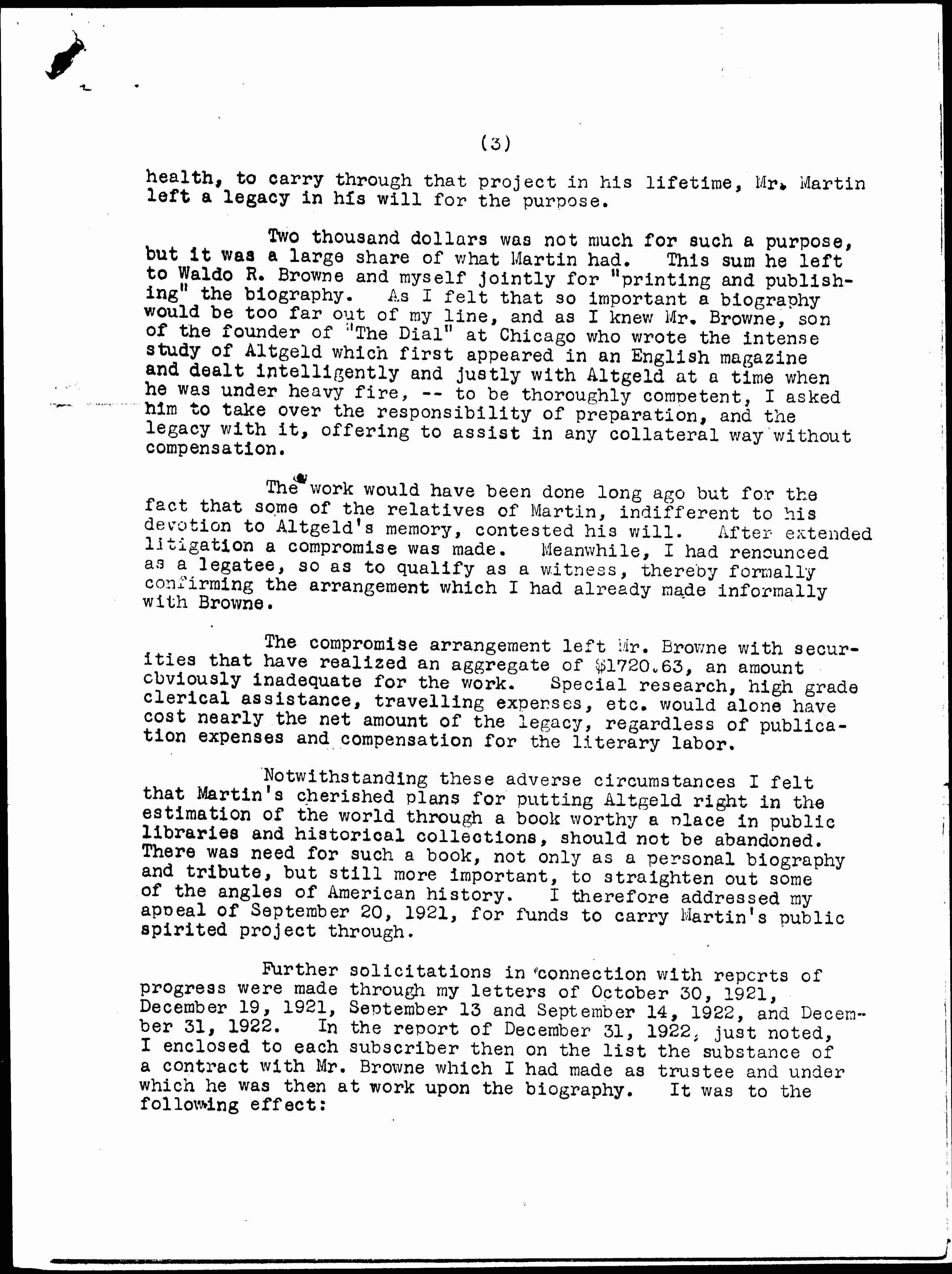 (3)

health, to carry through that project in his lifetime, Mr. Martin left a legacy in his will for the purpose.

Two thousand dollars was not much for such a purpose, but it was a large share of what Martin had. This sum he left to Waldo R. Browne and myself jointly for "printing and publishing" the biography. As I felt that so important a biography would be too far out of my line, and as I knew Mr. Browne, son of the founder of "The Dial" at Chicago who wrote the intense study of Altgeld which first appeared in an English magazine and dealt intelligently and justly with Altgeld at a time when he was under heavy fire, -- to be thoroughly competent, I asked him to take over the responsibility of preparation, and the legacy with it, offering to assist in any collateral way without compensation.

The work would have been done long ago but for the fact that some of the relatives of Martin, indifferent to his devotion to Altgeld's memory, contested his will. After extended litigation a compromise was made. Meanwhile, I had renounced as a legatee, so as to qualify as a witness, thereby formally confirming the arrangement which I had already made informally with Browne.

The compromise arrangement left Mr. Browne with securities that have realized an aggregate of $1720.63, an amount obviously inadequate for the work. Special research, high grade clerical assistance, travelling expenses, etc. would alone have cost nearly the net amount of the legacy, regardless of publication expenses and compensation for the literary labor.

Notwithstanding these adverse circumstances I felt that Martin's cherished plans for putting Altgeld right in the estimation of the world through a book worthy a place in public libraries and historical collections, should not be abandoned. There was need for such a book, not only as a personal biography and tribute, but still more important, to straighten out some of the angles of American history. I therefore addressed my appeal of September 20, 1921, for funds to carry Martin's public spirited project through.

Further solicitations in connection with reports of progress were made through my letters of October 30, 1921, December 19, 1921, September 13 and September 14, 1922, and December 31, 1922. In the report of December 31, 1922, just noted, I enclosed to each subscriber then on the list the substance of a contract with Mr. Browne which I had made as trustee and under which he was then at work upon the biography. It was to the following effect: